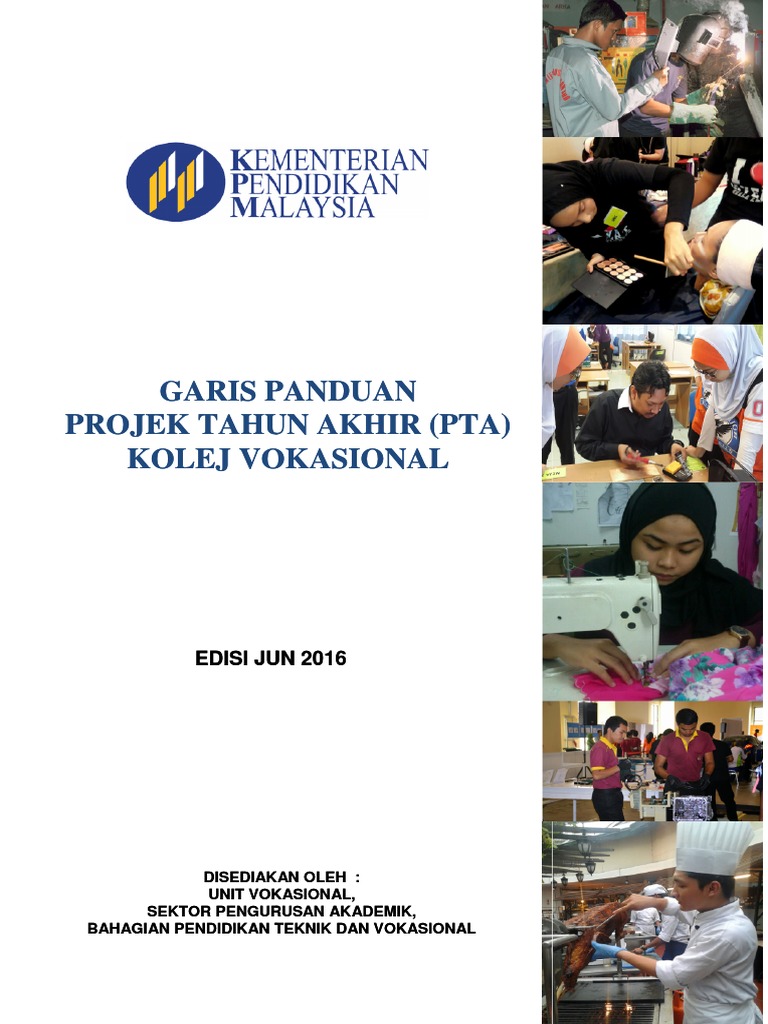 KEMENTERIAN
PENDIDIKAN
MALAYSIA

GARIS PANDUAN
PROJEK TAHUN AKHIR (PTA)
KOLEJ VOKASIONAL

EDISI JUN 2016

DISEDIAKAN OLEH :
UNIT VOKASIONAL,
SEKTOR PENGURUSAN AKADEMIK,
BAHAGIAN PENDIDIKAN TEKNIK DAN VOKASIONAL